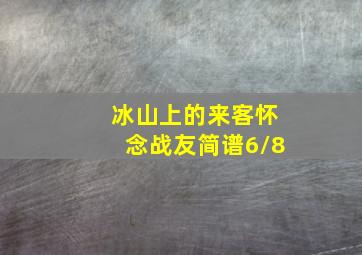 冰山上的来客怀念战友简谱6/8